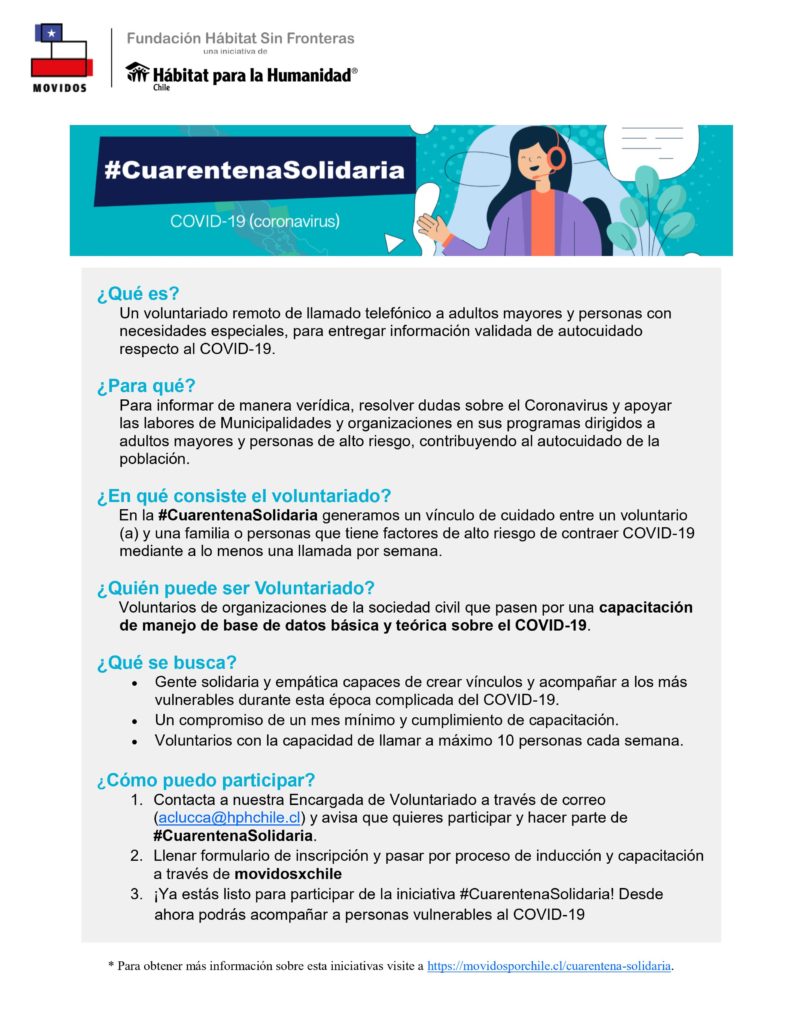 MOVIDOS

Fundación Hábitat Sin Fronteras
una iniciativa de
Hábitat para la Humanidad®
Chile

#CuarentenaSolidaria

COVID-19 (coronavirus)

¿Qué es?
Un voluntariado remoto de llamado telefónico a adultos mayores y personas con necesidades especiales, para entregar información validada de autocuidado respecto al COVID-19.

¿Para qué?
Para informar de manera verídica, resolver dudas sobre el Coronavirus y apoyar las labores de Municipalidades y organizaciones en sus programas dirigidos a adultos mayores y personas de alto riesgo, contribuyendo al autocuidado de la población.

¿En qué consiste el voluntariado?
En la #CuarentenaSolidaria generamos un vínculo de cuidado entre un voluntario (a) y una familia o personas que tiene factores de alto riesgo de contraer COVID-19 mediante a lo menos una llamada por semana.

¿Quién puede ser Voluntariado?
Voluntarios de organizaciones de la sociedad civil que pasen por una capacitación de manejo de base de datos básica y teórica sobre el COVID-19.

¿Qué se busca?
• Gente solidaria y empática capaces de crear vínculos y acompañar a los más vulnerables durante esta época complicada del COVID-19.
• Un compromiso de un mes mínimo y cumplimiento de capacitación.
• Voluntarios con la capacidad de llamar a máximo 10 personas cada semana.

¿Cómo puedo participar?
1. Contacta a nuestra Encargada de Voluntariado a través de correo (aclucca@hphchile.cl) y avisa que quieres participar y hacer parte de #CuarentenaSolidaria.
2. Llenar formulario de inscripción y pasar por proceso de inducción y capacitación a través de movidosxchile
3. ¡Ya estás listo para participar de la iniciativa #CuarentenaSolidaria! Desde ahora podrás acompañar a personas vulnerables al COVID-19

* Para obtener más información sobre esta iniciativas visite a https://movidosporchile.cl/cuarentena-solidaria.